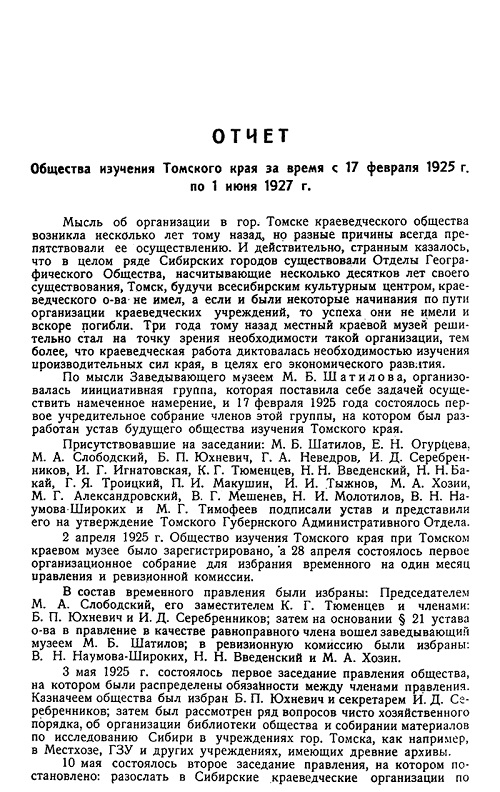 ОТЧЕТ

Общества изучения Томского края за время с 17 февраля 1925 г. по 1 июня 1927 г.

Мысль об организации в гор. Томске краеведческого общества возникла несколько лет тому назад, но разные причины всегда препятствовали ее осуществлению. И действительно, странным казалось, что в целом ряде Сибирских городов существовали Отделы Географического Общества, насчитывающие несколько десятков лет своего существования, Томск, будучи всесибирским культурным центром, краеведческого о-ва не имел, а если и были некоторые начинания по пути организации краеведческих учреждений, то успеха они не имели и вскоре погибли. Три года тому назад местный краевой музей решительно стал на точку зрения необходимости такой организации, тем более, что краеведческая работа диктовалась необходимостью изучения производительных сил края, в целях его экономического развития.

По мысли Заведывающего музеем М. Б. Шатилова, организовалась инициативная группа, которая поставила себе задачей осуществить намеченное намерение, и 17 февраля 1925 года состоялось первое учредительное собрание членов этой группы, на котором был разработан устав будущего общества изучения Томского края.

Присутствовавшие на заседании: М. Б. Шатилов, Е. Н. Огурцева, М. А. Слободский, Б. П. Юхневич, Г. А. Неведров, И. Д. Серебренников, И. Г. Игнатовская, К. Г. Тюменцев, Н. Н. Введенский, Н. Н. Бакай, Г. Я. Троицкий, П. И. Макушин, И. И. Тыжнов, М. А. Хозин, М. Г. Александровский, В. Г. Мешенев, Н. И. Молотилов, В. Н. Наумова-Широких и М. Г. Тимофеев подписали устав и представили его на утверждение Томского Губернского Административного Отдела.

2 апреля 1925 г. Общество изучения Томского края при Томском краевом музее было зарегистрировано, а 28 апреля состоялось первое организационное собрание для избрания временного на один месяц правления и ревизионной комиссии.

В состав временного правления были избраны: Председателем М. А. Слободский, его заместителем К. Г. Тюменцев и членами: Б. П. Юхневич и И. Д. Серебренников; затем на основании § 21 устава о-ва в правление в качестве равноправного члена вошел заведывающий музеем М. Б. Шатилов; в ревизионную комиссию были избраны: В. Н. Наумова-Широких, Н. Н. Введенский и М. А. Хозин.

3 мая 1925 г. состоялось первое заседание правления общества, на котором были распределены обязанности между членами правления. Казначеем общества был избран Б. П. Юхневич и секретарем И. Д. Серебренников; затем был рассмотрен ряд вопросов чисто хозяйственного порядка, об организации библиотеки общества и собирании материалов по исследованию Сибири в учреждениях гор. Томска, как например, в Местхозе, ГЗУ и других учреждениях, имеющих древние архивы.

10 мая состоялось второе заседание правления, на котором постановлено: разослать в Сибирские краеведческие организации по